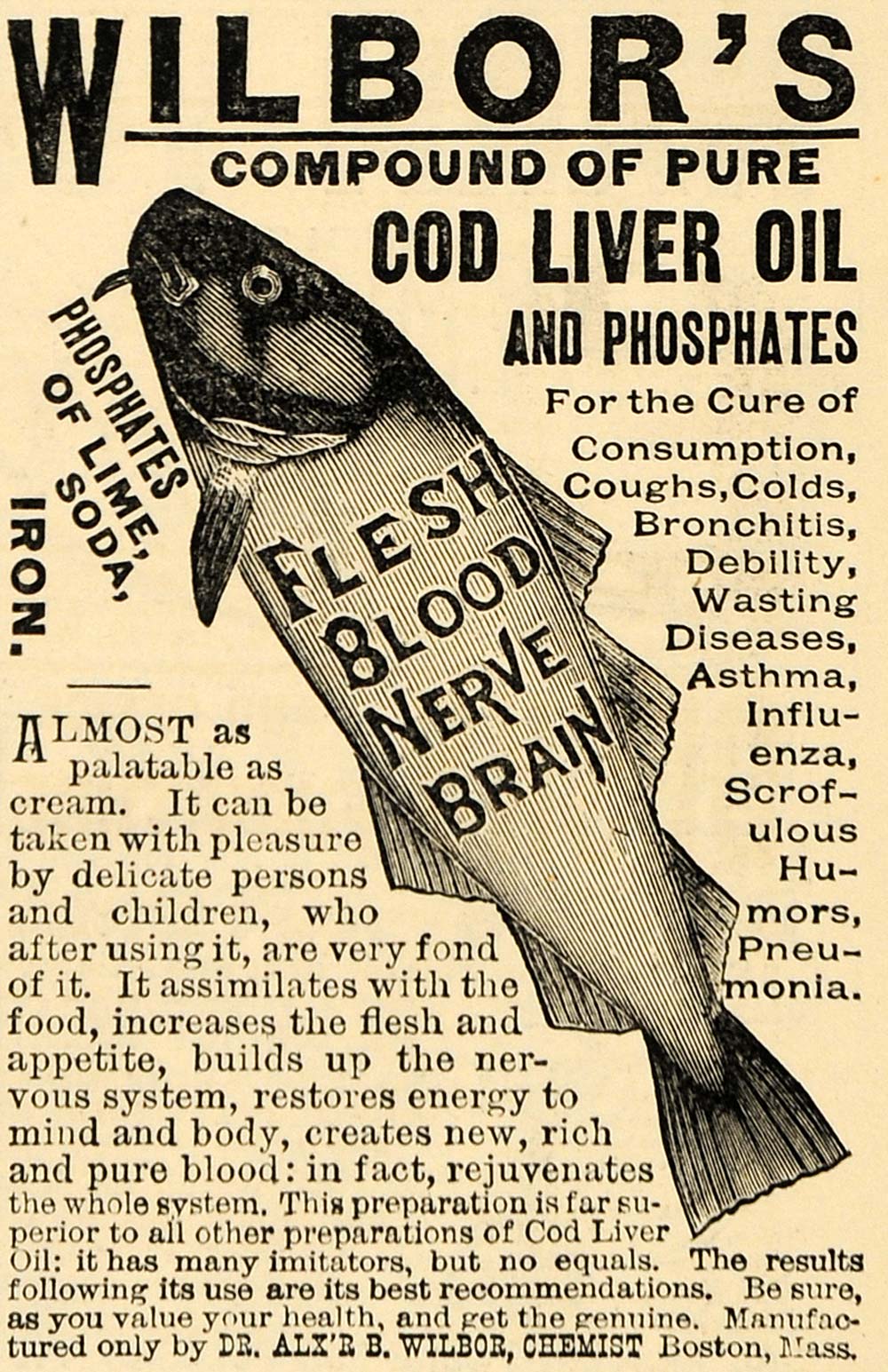 WILBOR'S
COMPOUND OF PURE
COD LIVER OIL
AND PHOSPHATES

PHOSPHATES OF LIME, SODA, IRON.

FLESH BLOOD NERVE BRAIN

For the Cure of Consumption, Coughs, Colds, Bronchitis, Debility, Wasting Diseases, Asthma, Influenza, Scrofulous Humors, Pneumonia.

ALMOST as palatable as cream. It can be taken with pleasure by delicate persons and children, who after using it, are very fond of it. It assimilates with the food, increases the flesh and appetite, builds up the nervous system, restores energy to mind and body, creates new, rich and pure blood: in fact, rejuvenates the whole system. This preparation is far superior to all other preparations of Cod Liver Oil: it has many imitators, but no equals. The results following its use are its best recommendations. Be sure, as you value your health, and get the genuine. Manufactured only by DR. ALX'R B. WILBOR, CHEMIST Boston, Mass.